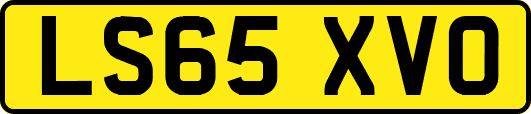 LS65 XVO